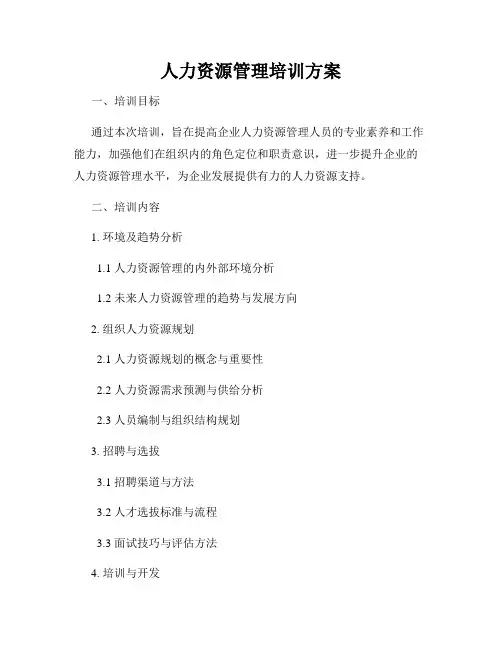 人力资源管理培训方案

一、培训目标

通过本次培训，旨在提高企业人力资源管理人员的专业素养和工作能力，加强他们在组织内的角色定位和职责意识，进一步提升企业的人力资源管理水平，为企业发展提供有力的人力资源支持。

二、培训内容

1. 环境及趋势分析

1.1 人力资源管理的内外部环境分析

1.2 未来人力资源管理的趋势与发展方向

2. 组织人力资源规划

2.1 人力资源规划的概念与重要性

2.2 人力资源需求预测与供给分析

2.3 人员编制与组织结构规划

3. 招聘与选拔

3.1 招聘渠道与方法

3.2 人才选拔标准与流程

3.3 面试技巧与评估方法

4. 培训与开发